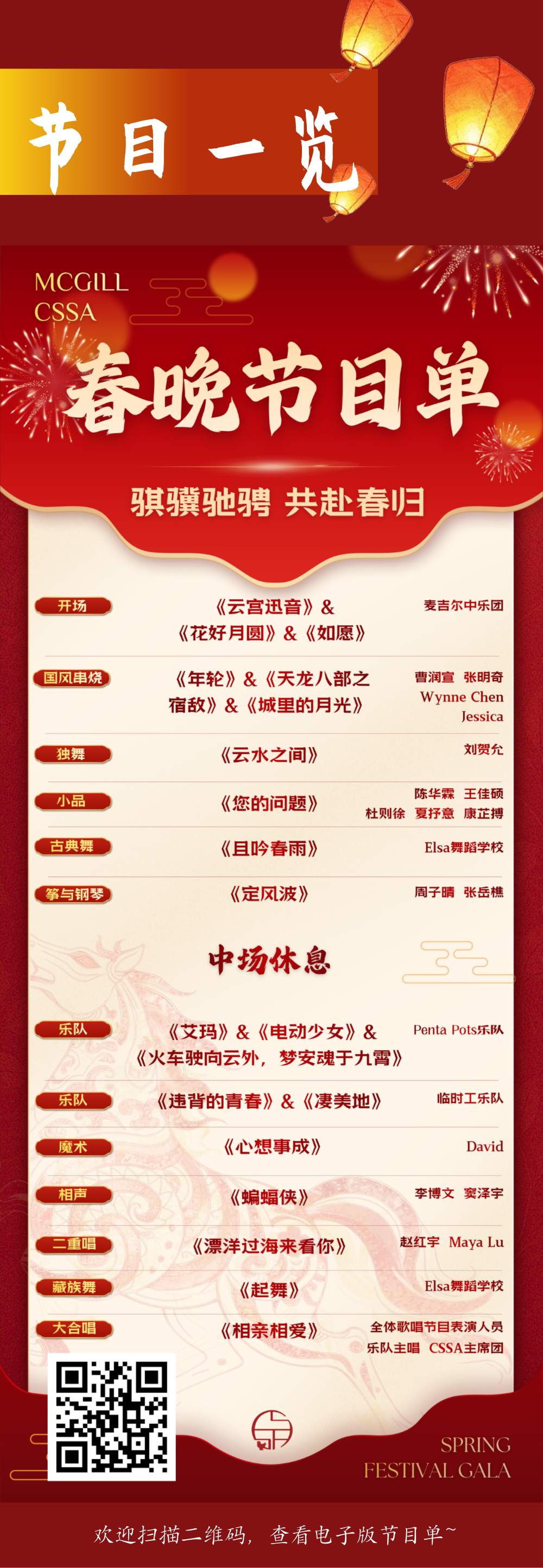 节目一览

MCGILL
CSSA

春晚节目单

骐骥驰骋 共赴春归

开场
《云宫迅音》&
《花好月圆》&《如愿》
麦吉尔中乐团

国风串烧
《年轮》&《天龙八部之宿敌》&《城里的月光》
曹润宣 张明奇
Wynne Chen
Jessica

独舞
《云水之间》
刘贺允

小品
《您的问题》
陈华霖 王佳硕
杜则徐 夏抒意 康芷搏

古典舞
《且吟春雨》
Elsa舞蹈学校

筝与钢琴
《定风波》
周子晴 张岳樵

中场休息

乐队
《艾玛》&《电动少女》&
《火车驶向云外,梦安魂于九霄》
Penta Pots乐队

乐队
《违背的青春》&《凄美地》
临时工乐队

魔术
《心想事成》
David

相声
《蝙蝠侠》
李博文 窦泽宇

二重唱
《漂洋过海来看你》
赵红宇 Maya Lu

藏族舞
《起舞》
Elsa舞蹈学校

大合唱
《相亲相爱》
全体歌唱节目表演人员
乐队主唱 CSSA主席团

SPRING
FESTIVAL GALA

欢迎扫描二维码,查看电子版节目单~